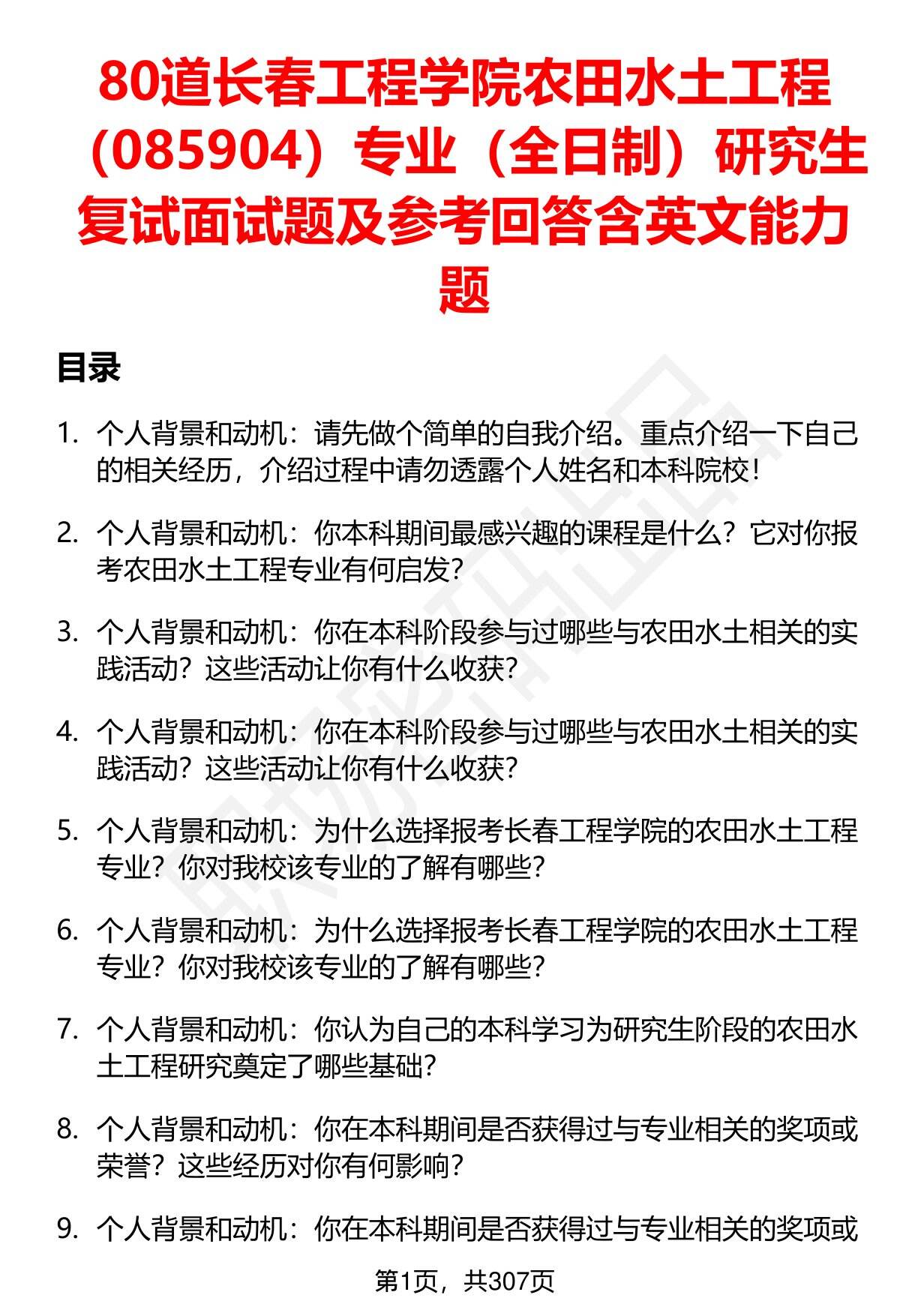 80道长春工程学院农田水土工程（085904）专业（全日制）研究生复试面试题及参考回答含英文能力题

目录

1. 个人背景和动机：请先做个简单的自我介绍。重点介绍一下自己的相关经历，介绍过程中请勿透露个人姓名和本科院校！

2. 个人背景和动机：你本科期间最感兴趣的课程是什么？它对你报考农田水土工程专业有何启发？

3. 个人背景和动机：你在本科阶段参与过哪些与农田水土相关的实践活动？这些活动让你有什么收获？

4. 个人背景和动机：你在本科阶段参与过哪些与农田水土相关的实践活动？这些活动让你有什么收获？

5. 个人背景和动机：为什么选择报考长春工程学院的农田水土工程专业？你对我校该专业的了解有哪些？

6. 个人背景和动机：为什么选择报考长春工程学院的农田水土工程专业？你对我校该专业的了解有哪些？

7. 个人背景和动机：你认为自己的本科学习为研究生阶段的农田水土工程研究奠定了哪些基础？

8. 个人背景和动机：你在本科期间是否获得过与专业相关的奖项或荣誉？这些经历对你有何影响？

9. 个人背景和动机：你在本科期间是否获得过与专业相关的奖项或

第1页，共307页